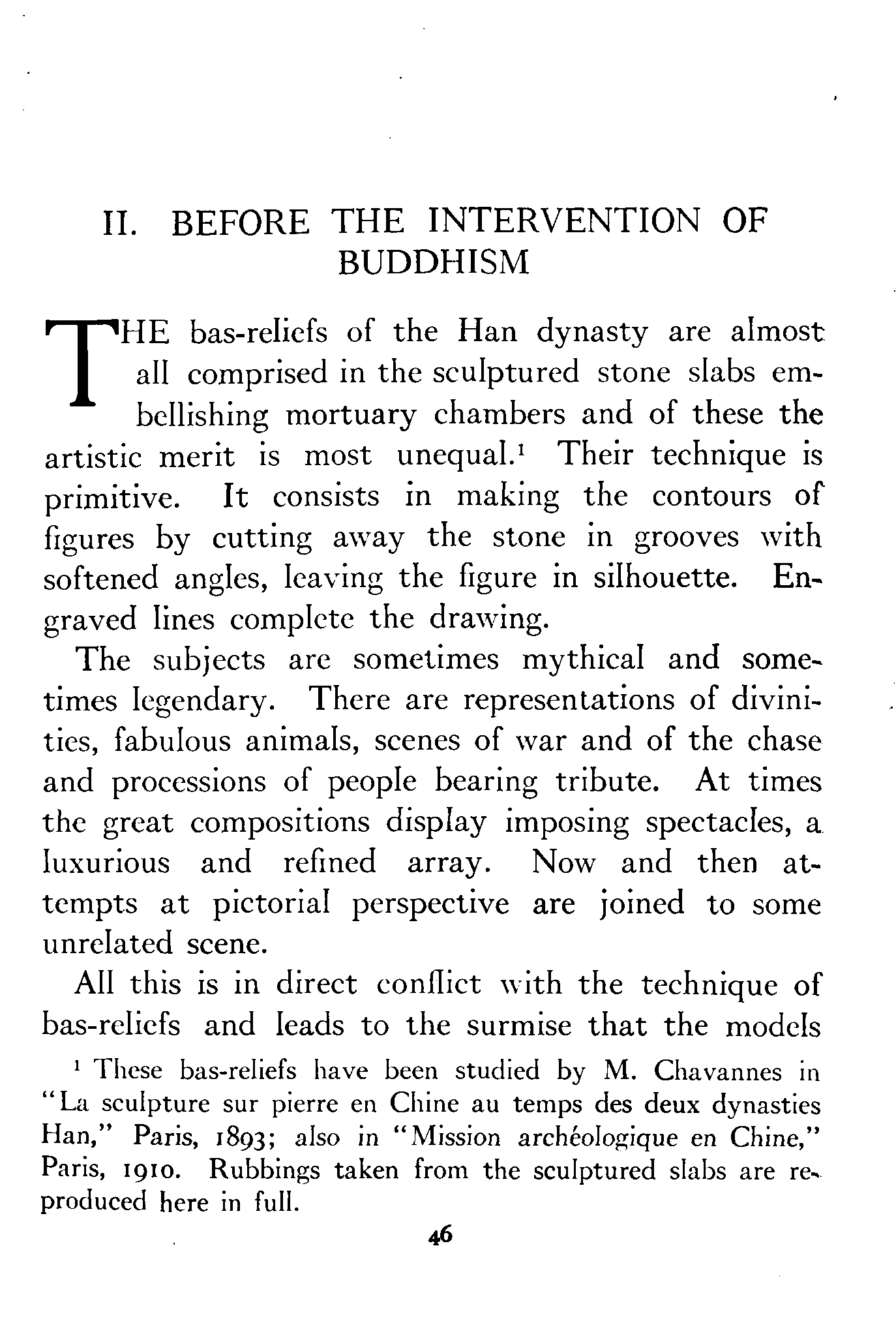 II. BEFORE THE INTERVENTION OF BUDDHISM

THE bas-reliefs of the Han dynasty are almost all comprised in the sculptured stone slabs embellishing mortuary chambers and of these the artistic merit is most unequal.$^1$ Their technique is primitive. It consists in making the contours of figures by cutting away the stone in grooves with softened angles, leaving the figure in silhouette. Engraved lines complete the drawing.

The subjects are sometimes mythical and sometimes legendary. There are representations of divinities, fabulous animals, scenes of war and of the chase and processions of people bearing tribute. At times the great compositions display imposing spectacles, a luxurious and refined array. Now and then attempts at pictorial perspective are joined to some unrelated scene.

All this is in direct conflict with the technique of bas-reliefs and leads to the surmise that the models

$^1$ These bas-reliefs have been studied by M. Chavannes in "La sculpture sur pierre en Chine au temps des deux dynasties Han," Paris, 1893; also in "Mission archéologique en Chine," Paris, 1910. Rubbings taken from the sculptured slabs are reproduced here in full.

46